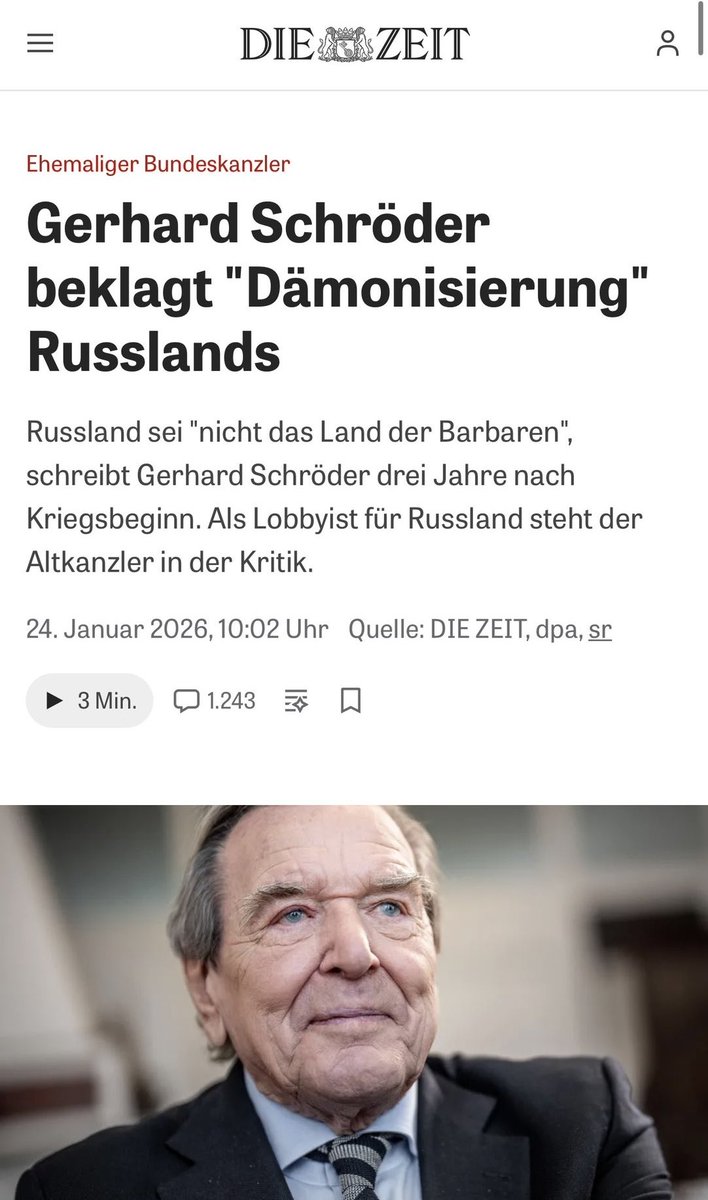 DIE ZEIT

Ehemaliger Bundeskanzler

Gerhard Schröder beklagt "Dämonisierung" Russlands

Russland sei "nicht das Land der Barbaren", schreibt Gerhard Schröder drei Jahre nach Kriegsbeginn. Als Lobbyist für Russland steht der Altkanzler in der Kritik.

24. Januar 2026, 10:02 Uhr Quelle: DIE ZEIT, dpa, sr

3 Min. 1.243